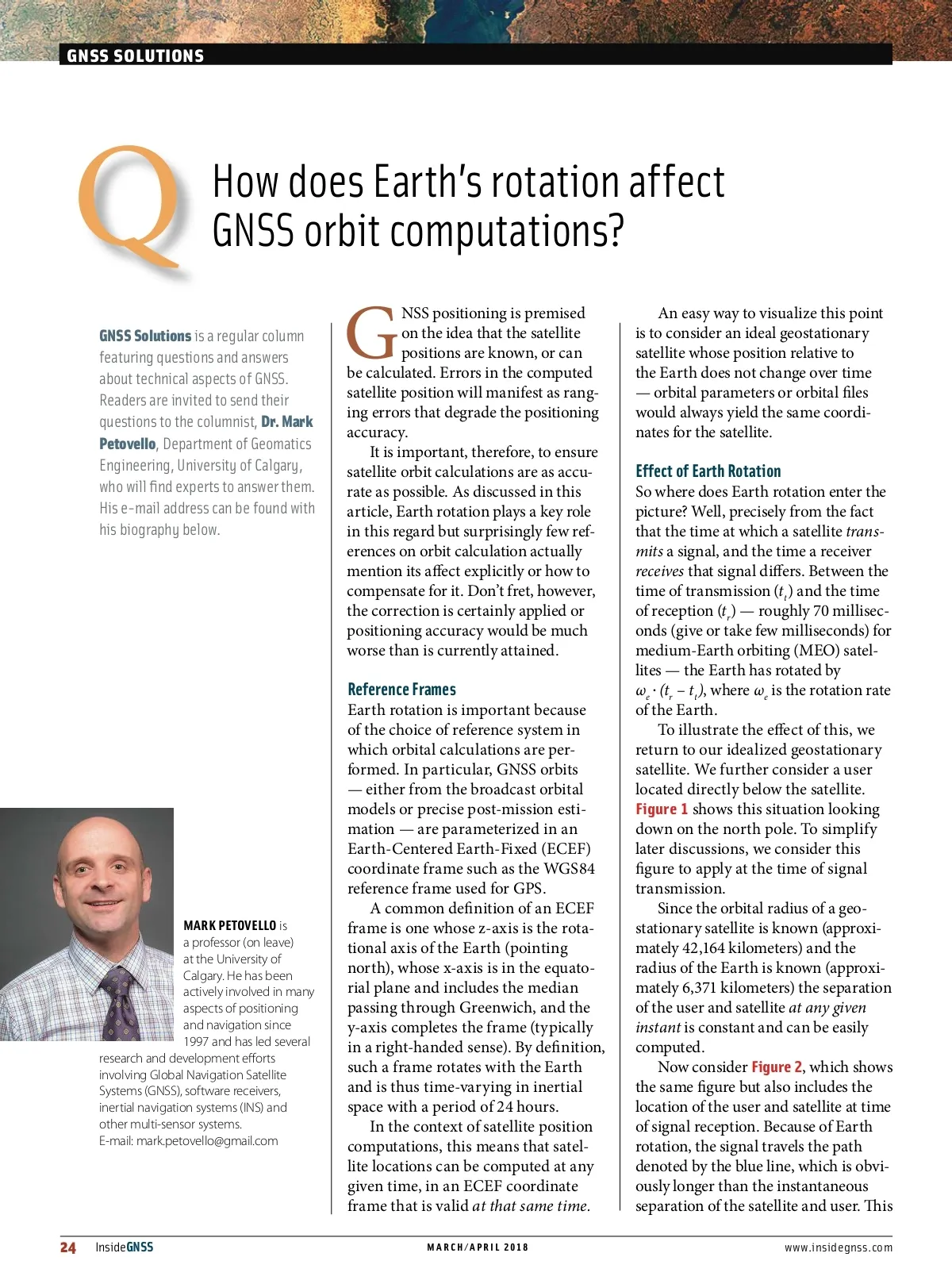 GNSS SOLUTIONS

Q How does Earth's rotation affect GNSS orbit computations?

GNSS Solutions is a regular column featuring questions and answers about technical aspects of GNSS. Readers are invited to send their questions to the columnist, Dr. Mark Petovello, Department of Geomatics Engineering, University of Calgary, who will find experts to answer them. His e-mail address can be found with his biography below.

MARK PETOVELLO is a professor (on leave) at the University of Calgary. He has been actively involved in many aspects of positioning and navigation since 1997 and has led several research and development efforts involving Global Navigation Satellite Systems (GNSS), software receivers, inertial navigation systems (INS) and other multi-sensor systems.
E-mail: mark.petovello@gmail.com

GNSS positioning is premised on the idea that the satellite positions are known, or can be calculated. Errors in the computed satellite position will manifest as ranging errors that degrade the positioning accuracy.

It is important, therefore, to ensure satellite orbit calculations are as accurate as possible. As discussed in this article, Earth rotation plays a key role in this regard but surprisingly few references on orbit calculation actually mention its affect explicitly or how to compensate for it. Don't fret, however, the correction is certainly applied or positioning accuracy would be much worse than is currently attained.

Reference Frames
Earth rotation is important because of the choice of reference system in which orbital calculations are performed. In particular, GNSS orbits — either from the broadcast orbital models or precise post-mission estimation — are parameterized in an Earth-Centered Earth-Fixed (ECEF) coordinate frame such as the WGS84 reference frame used for GPS.

A common definition of an ECEF frame is one whose z-axis is the rotational axis of the Earth (pointing north), whose x-axis is in the equatorial plane and includes the median passing through Greenwich, and the y-axis completes the frame (typically in a right-handed sense). By definition, such a frame rotates with the Earth and is thus time-varying in inertial space with a period of 24 hours.

In the context of satellite position computations, this means that satellite locations can be computed at any given time, in an ECEF coordinate frame that is valid at that same time.

An easy way to visualize this point is to consider an ideal geostationary satellite whose position relative to the Earth does not change over time — orbital parameters or orbital files would always yield the same coordinates for the satellite.

Effect of Earth Rotation
So where does Earth rotation enter the picture? Well, precisely from the fact that the time at which a satellite transmits a signal, and the time a receiver receives that signal differs. Between the time of transmission ($t_t$) and the time of reception ($t_r$) — roughly 70 milliseconds (give or take few milliseconds) for medium-Earth orbiting (MEO) satellites — the Earth has rotated by $\omega_e \cdot (t_r - t_t)$, where $\omega_e$ is the rotation rate of the Earth.

To illustrate the effect of this, we return to our idealized geostationary satellite. We further consider a user located directly below the satellite. Figure 1 shows this situation looking down on the north pole. To simplify later discussions, we consider this figure to apply at the time of signal transmission.

Since the orbital radius of a geostationary satellite is known (approximately 42,164 kilometers) and the radius of the Earth is known (approximately 6,371 kilometers) the separation of the user and satellite at any given instant is constant and can be easily computed.

Now consider Figure 2, which shows the same figure but also includes the location of the user and satellite at time of signal reception. Because of Earth rotation, the signal travels the path denoted by the blue line, which is obviously longer than the instantaneous separation of the satellite and user. This

24 InsideGNSS MARCH/APRIL 2018 www.insidegnss.com